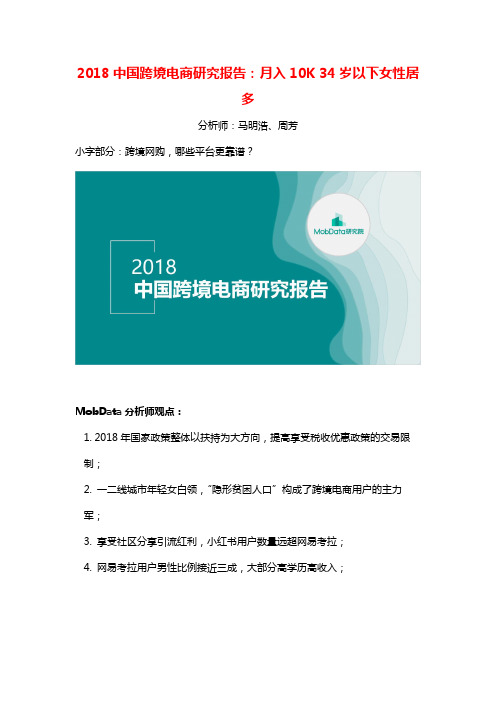 2018 中国跨境电商研究报告：月入 10K 34 岁以下女性居多

分析师：马明浩、周芳

小字部分：跨境网购，哪些平台更靠谱？

MobData研究院

2018
中国跨境电商研究报告

MobData 分析师观点：

1. 2018 年国家政策整体以扶持为大方向，提高享受税收优惠政策的交易限制；

2. 一二线城市年轻女白领，"隐形贫困人口" 构成了跨境电商用户的主力军；

3. 享受社区分享引流红利，小红书用户数量远超网易考拉；

4. 网易考拉用户男性比例接近三成，大部分高学历高收入；